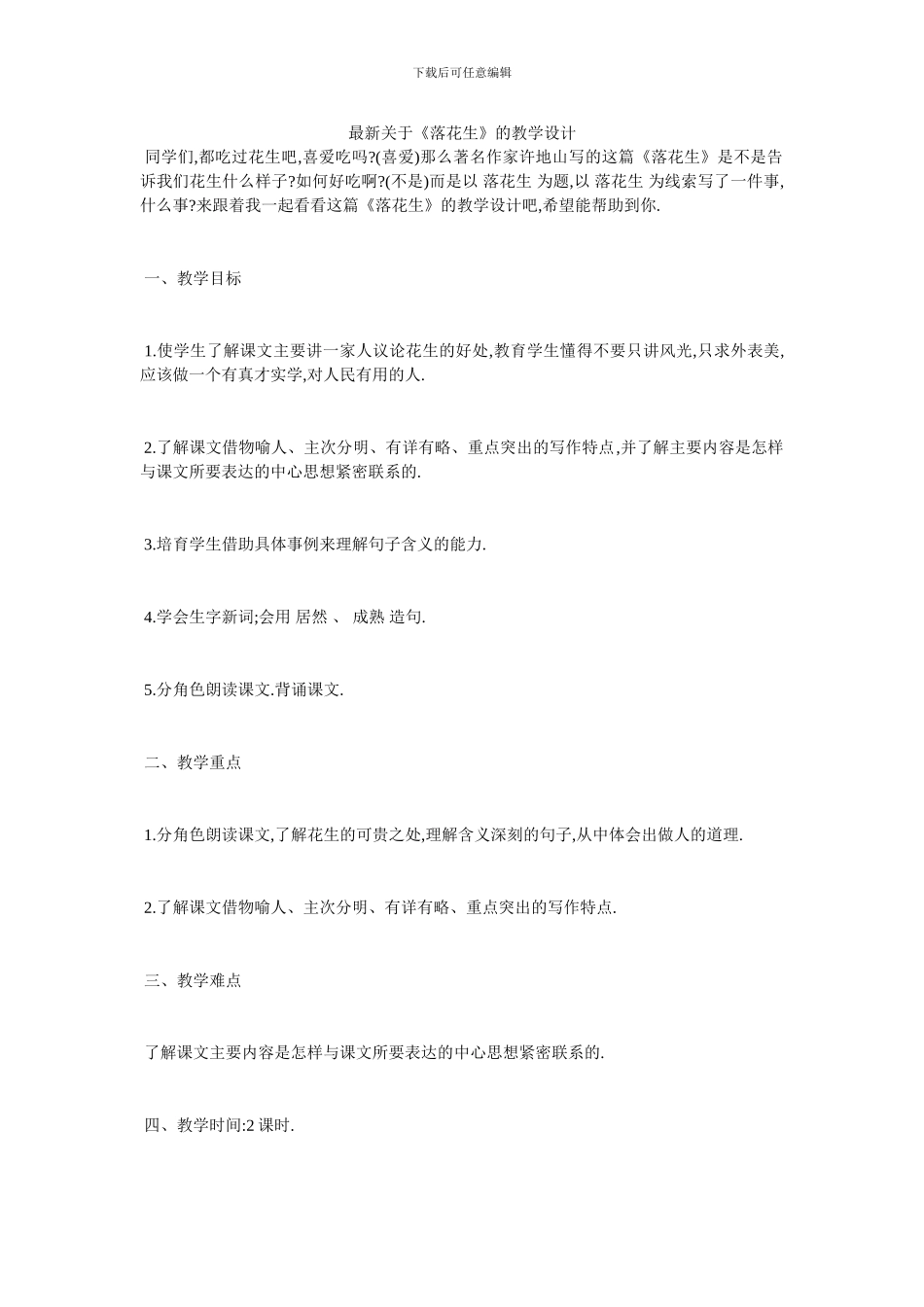 下载后可任意编辑

最新关于《落花生》的教学设计

同学们,都吃过花生吧,喜爱吃吗?(喜爱)那么著名作家许地山写的这篇《落花生》是不是告诉我们花生什么样子?如何好吃啊?(不是)而是以 落花生 为题,以 落花生 为线索写了一件事,什么事?来跟着我一起看看这篇《落花生》的教学设计吧,希望能帮助到你.

一、教学目标

1.使学生了解课文主要讲一家人议论花生的好处,教育学生懂得不要只讲风光,只求外表美,应该做一个有真才实学,对人民有用的人.

2.了解课文借物喻人、主次分明、有详有略、重点突出的写作特点,并了解主要内容是怎样与课文所要表达的中心思想紧密联系的.

3.培育学生借助具体事例来理解句子含义的能力.

4.学会生字新词;会用 居然 、 成熟 造句.

5.分角色朗读课文.背诵课文.

二、教学重点

1.分角色朗读课文,了解花生的可贵之处,理解含义深刻的句子,从中体会出做人的道理.

2.了解课文借物喻人、主次分明、有详有略、重点突出的写作特点.

三、教学难点

了解课文主要内容是怎样与课文所要表达的中心思想紧密联系的.

四、教学时间:2 课时.